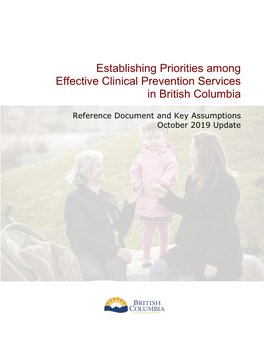 Establishing Priorities among Effective Clinical Prevention Services in British Columbia

Reference Document and Key Assumptions
October 2019 Update

BRITISH COLUMBIA